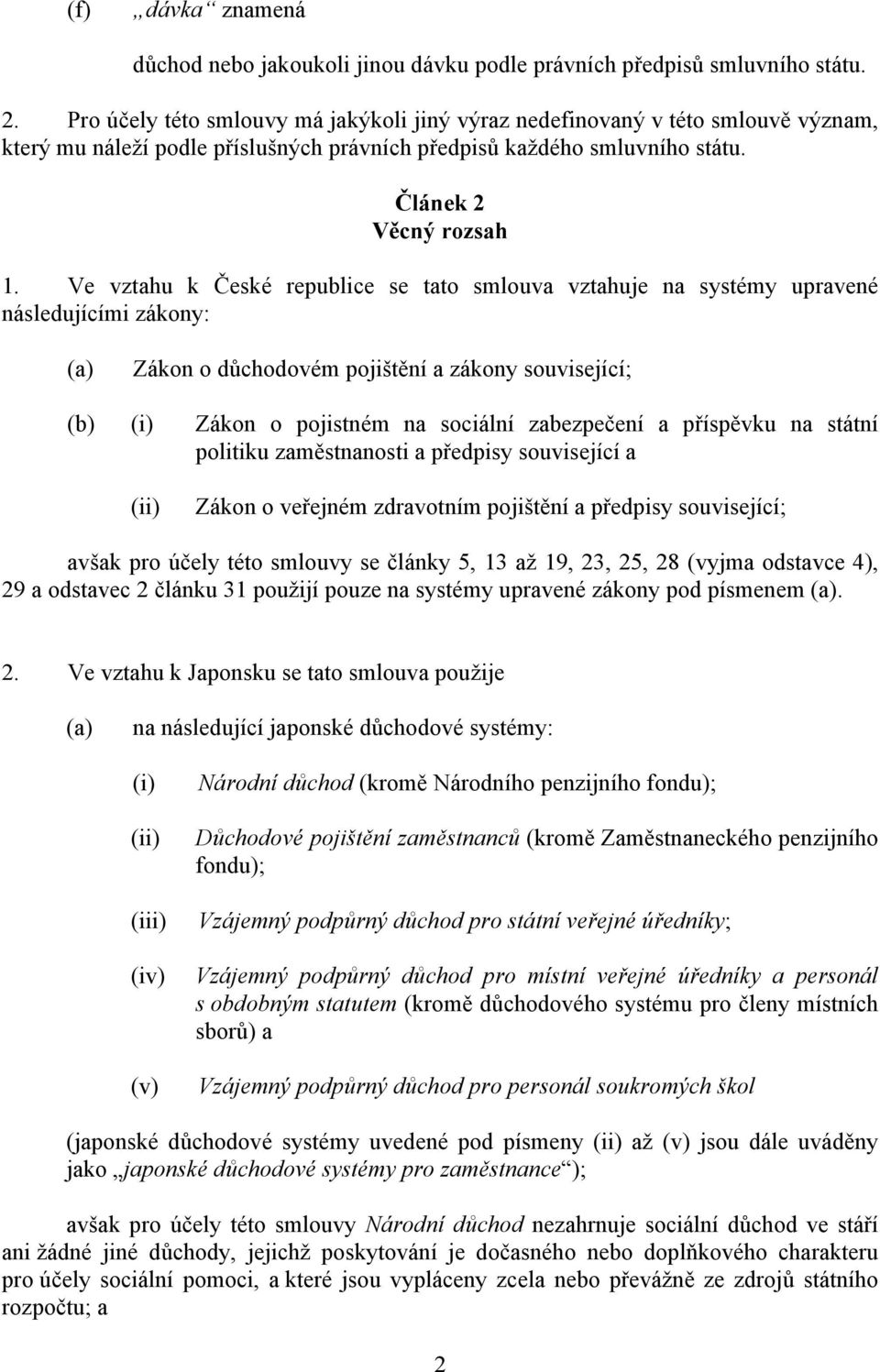 (f) „dávka“ znamená

důchod nebo jakoukoli jinou dávku podle právních předpisů smluvního státu.

2. Pro účely této smlouvy má jakýkoli jiný výraz nedefinovaný v této smlouvě význam, který mu náleží podle příslušných právních předpisů každého smluvního státu.

Článek 2
Věcný rozsah

1. Ve vztahu k České republice se tato smlouva vztahuje na systémy upravené následujícími zákony:

(a) Zákon o důchodovém pojištění a zákony související;

(b) (i) Zákon o pojistném na sociální zabezpečení a příspěvku na státní politiku zaměstnanosti a předpisy související a

(ii) Zákon o veřejném zdravotním pojištění a předpisy související;

avšak pro účely této smlouvy se články 5, 13 až 19, 23, 25, 28 (vyjma odstavce 4), 29 a odstavec 2 článku 31 použijí pouze na systémy upravené zákony pod písmenem (a).

2. Ve vztahu k Japonsku se tato smlouva použije

(a) na následující japonské důchodové systémy:

(i) Národní důchod (kromě Národního penzijního fondu);

(ii) Důchodové pojištění zaměstnanců (kromě Zaměstnaneckého penzijního fondu);

(iii) Vzájemný podpůrný důchod pro státní veřejné úředníky;

(iv) Vzájemný podpůrný důchod pro místní veřejné úředníky a personál s obdobným statutem (kromě důchodového systému pro členy místních sborů) a

(v) Vzájemný podpůrný důchod pro personál soukromých škol

(japonské důchodové systémy uvedené pod písmeny (ii) až (v) jsou dále uváděny jako „japonské důchodové systémy pro zaměstnance“);

avšak pro účely této smlouvy Národní důchod nezahrnuje sociální důchod ve stáří ani žádné jiné důchody, jejichž poskytování je dočasného nebo doplňkového charakteru pro účely sociální pomoci, a které jsou vypláceny zcela nebo převážně ze zdrojů státního rozpočtu; a

2